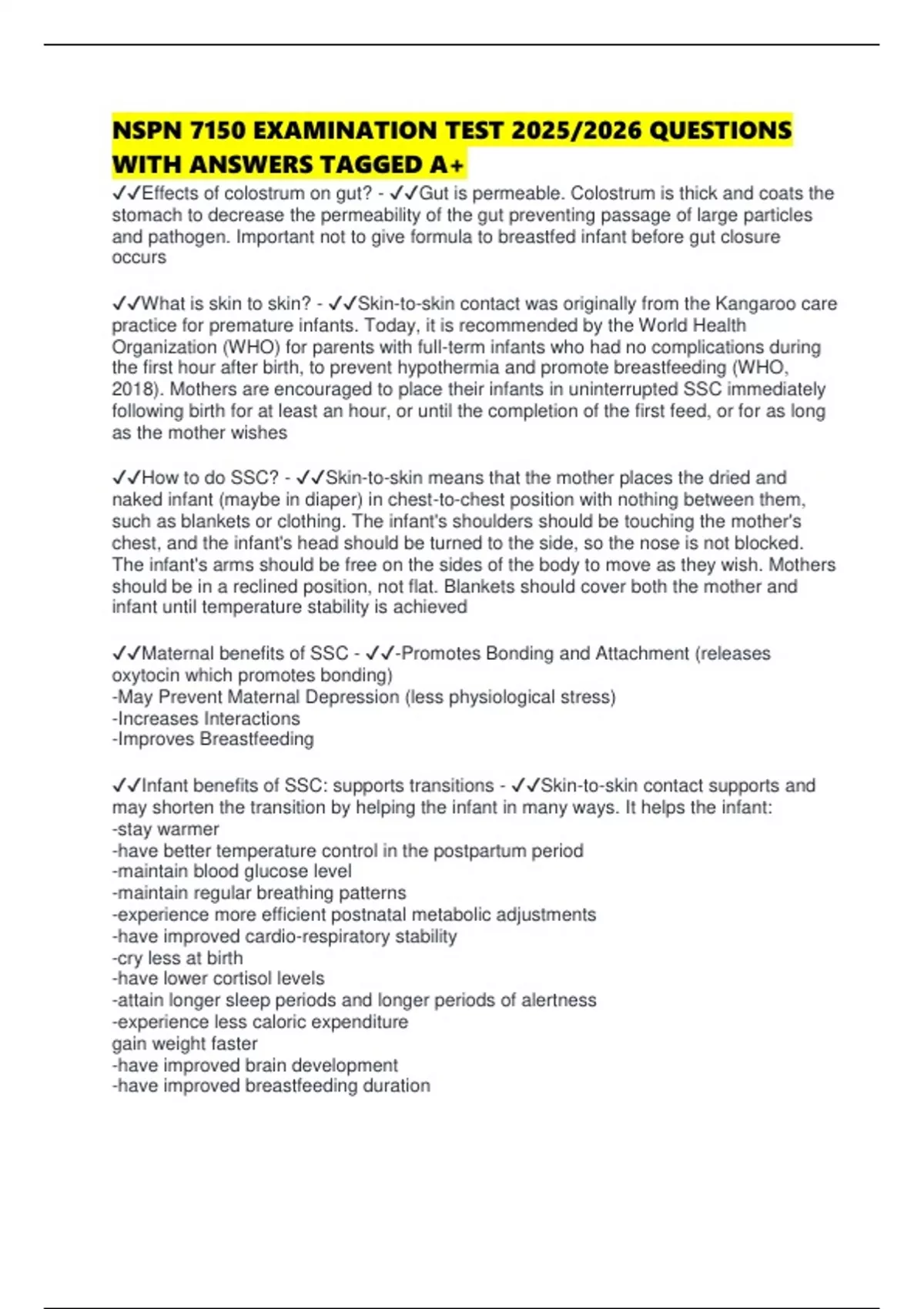 NSPN 7150 EXAMINATION TEST 2025/2026 QUESTIONS WITH ANSWERS TAGGED A+

✓✓Effects of colostrum on gut? - ✓✓Gut is permeable. Colostrum is thick and coats the stomach to decrease the permeability of the gut preventing passage of large particles and pathogen. Important not to give formula to breastfed infant before gut closure occurs

✓✓What is skin to skin? - ✓✓Skin-to-skin contact was originally from the Kangaroo care practice for premature infants. Today, it is recommended by the World Health Organization (WHO) for parents with full-term infants who had no complications during the first hour after birth, to prevent hypothermia and promote breastfeeding (WHO, 2018). Mothers are encouraged to place their infants in uninterrupted SSC immediately following birth for at least an hour, or until the completion of the first feed, or for as long as the mother wishes

✓✓How to do SSC? - ✓✓Skin-to-skin means that the mother places the dried and naked infant (maybe in diaper) in chest-to-chest position with nothing between them, such as blankets or clothing. The infant's shoulders should be touching the mother's chest, and the infant's head should be turned to the side, so the nose is not blocked. The infant's arms should be free on the sides of the body to move as they wish. Mothers should be in a reclined position, not flat. Blankets should cover both the mother and infant until temperature stability is achieved

✓✓Maternal benefits of SSC - ✓✓-Promotes Bonding and Attachment (releases oxytocin which promotes bonding)
-May Prevent Maternal Depression (less physiological stress)
-Increases Interactions
-Improves Breastfeeding

✓✓Infant benefits of SSC: supports transitions - ✓✓Skin-to-skin contact supports and may shorten the transition by helping the infant in many ways. It helps the infant:
-stay warmer
-have better temperature control in the postpartum period
-maintain blood glucose level
-maintain regular breathing patterns
-experience more efficient postnatal metabolic adjustments
-have improved cardio-respiratory stability
-cry less at birth
-have lower cortisol levels
-attain longer sleep periods and longer periods of alertness
-experience less caloric expenditure
gain weight faster
-have improved brain development
-have improved breastfeeding duration